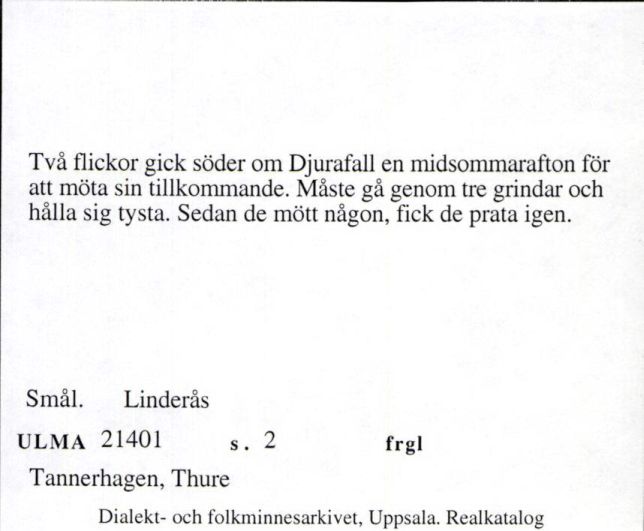 Två flickor gick söder om Djurafall en midsommarafton för att möta sin tillkommande. Måste gå genom tre grindar och hålla sig tysta. Sedan de mött någon, fick de prata igen.

Smål. Linderås

ULMA 21401 s. 2 frgl

Tannerhagen, Thure

Dialekt- och folkminnesarkivet, Uppsala. Realkatalog